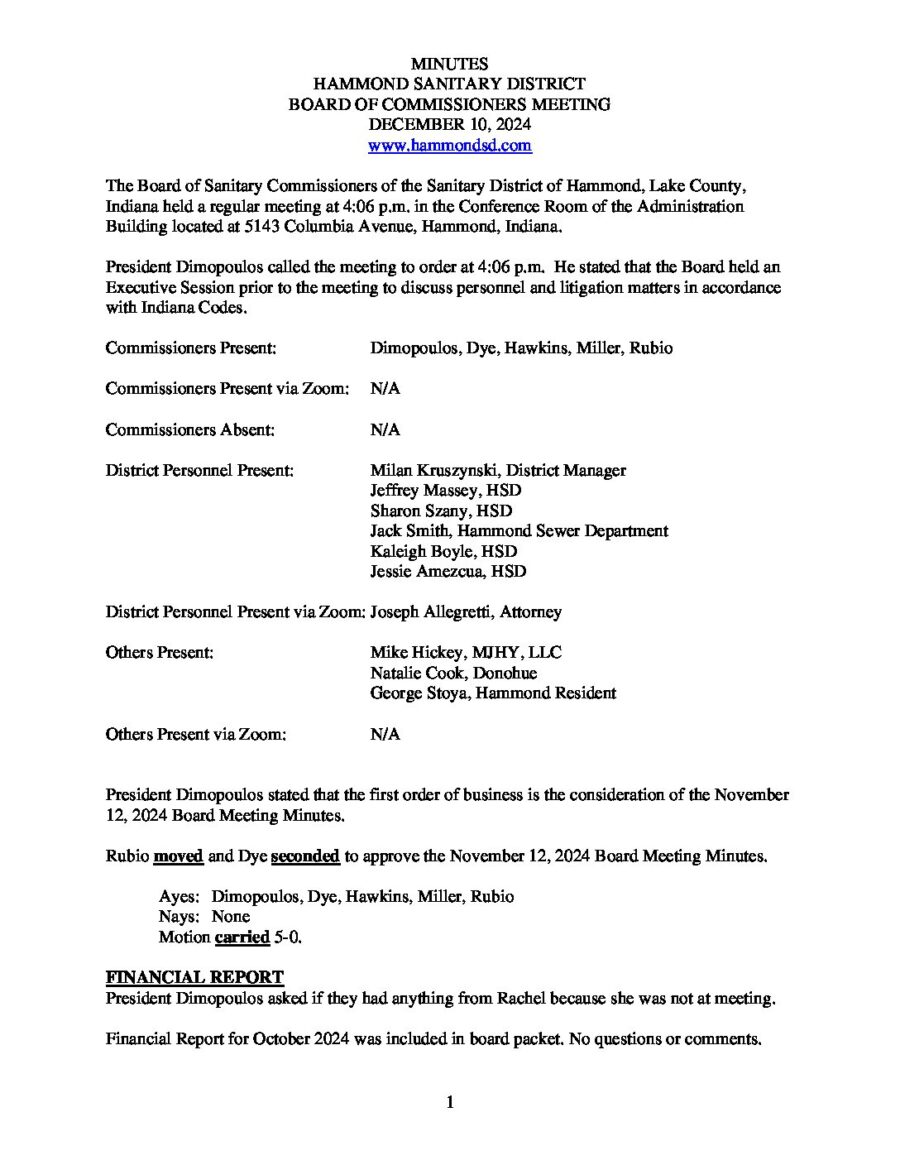 MINUTES
HAMMOND SANITARY DISTRICT
BOARD OF COMMISSIONERS MEETING
DECEMBER 10, 2024
www.hammondsd.com

The Board of Sanitary Commissioners of the Sanitary District of Hammond, Lake County, Indiana held a regular meeting at 4:06 p.m. in the Conference Room of the Administration Building located at 5143 Columbia Avenue, Hammond, Indiana.

President Dimopoulos called the meeting to order at 4:06 p.m. He stated that the Board held an Executive Session prior to the meeting to discuss personnel and litigation matters in accordance with Indiana Codes.

Commissioners Present: Dimopoulos, Dye, Hawkins, Miller, Rubio

Commissioners Present via Zoom: N/A

Commissioners Absent: N/A

District Personnel Present: Milan Kruszynski, District Manager
Jeffrey Massey, HSD
Sharon Szany, HSD
Jack Smith, Hammond Sewer Department
Kaleigh Boyle, HSD
Jessie Amezcua, HSD

District Personnel Present via Zoom: Joseph Allegretti, Attorney

Others Present: Mike Hickey, MJHY, LLC
Natalie Cook, Donohue
George Stoya, Hammond Resident

Others Present via Zoom: N/A

President Dimopoulos stated that the first order of business is the consideration of the November 12, 2024 Board Meeting Minutes.

Rubio moved and Dye seconded to approve the November 12, 2024 Board Meeting Minutes.

Ayes: Dimopoulos, Dye, Hawkins, Miller, Rubio
Nays: None
Motion carried 5-0.

FINANCIAL REPORT
President Dimopoulos asked if they had anything from Rachel because she was not at meeting.

Financial Report for October 2024 was included in board packet. No questions or comments.

1